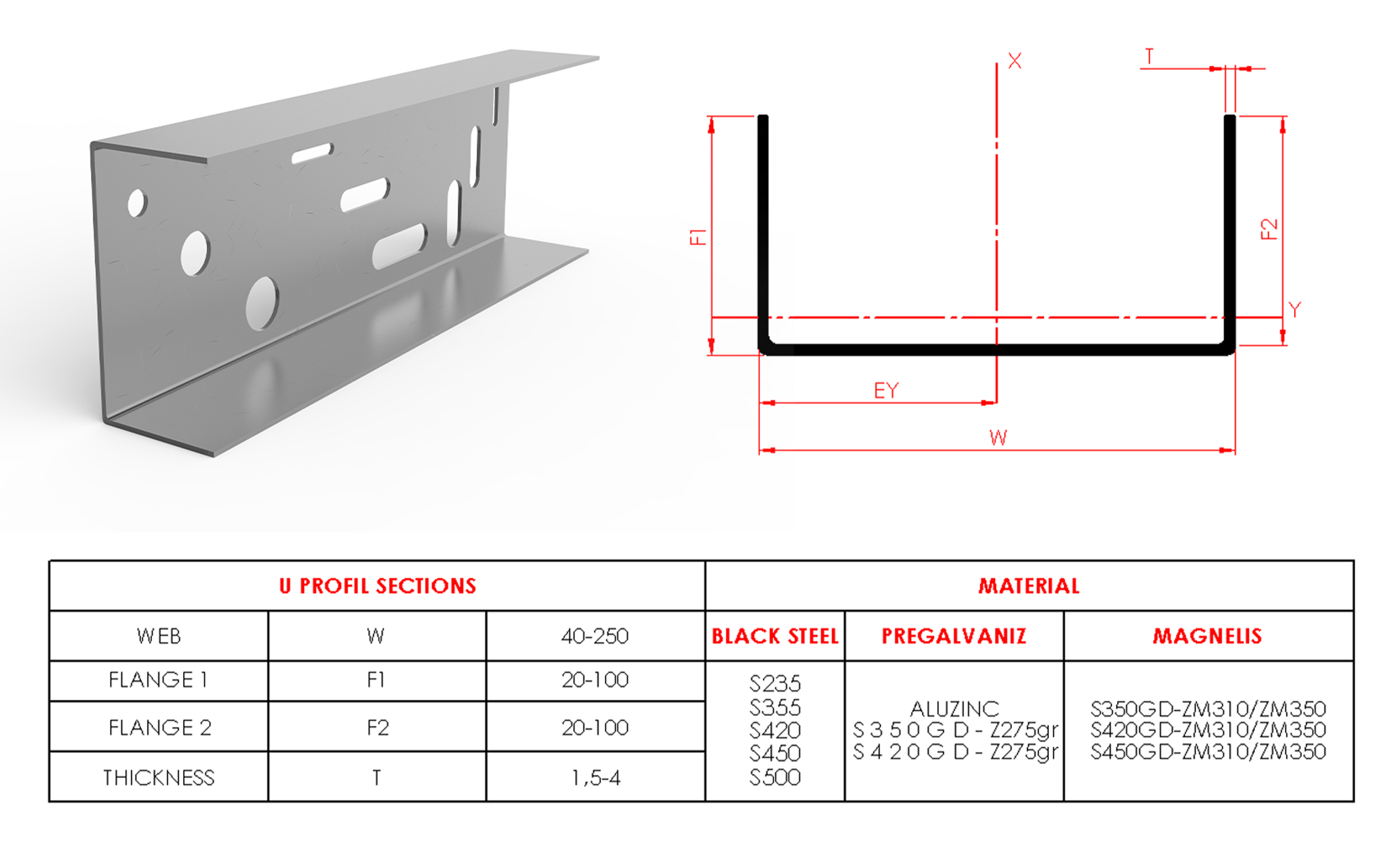 X
T
F1
F2
Y
EY
W

| U PROFIL SECTIONS | | | MATERIAL | | |
|---|---|---|---|---|---|
| WEB | W | 40-250 | BLACK STEEL | PREGALVANIZ | MAGNELIS |
| FLANGE 1 | F1 | 20-100 | S235 S355 S420 S450 S500 | ALUZINC S350GD - Z275gr S420GD - Z275gr | S350GD-ZM310/ZM350 S420GD-ZM310/ZM350 S450GD-ZM310/ZM350 |
| FLANGE 2 | F2 | 20-100 | | | |
| THICKNESS | T | 1,5-4 | | | |